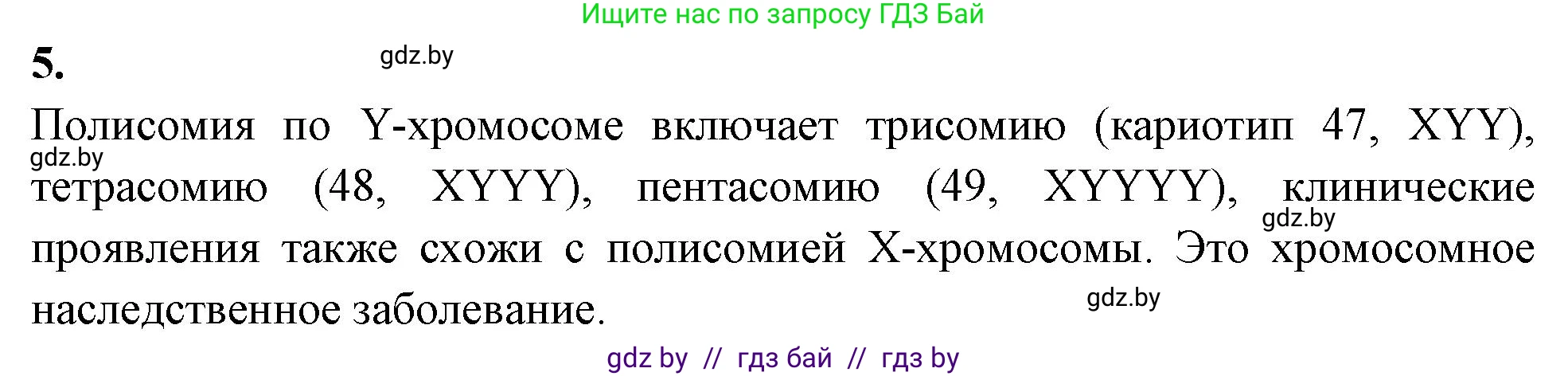 Ищите нас по запросу ГДЗ Бай

5.

gdz.by

Полисомия по Y-хромосоме включает трисомию (кариотип 47, XYY), тетрасомию (48, XYYY), пентасомию (49, XYYYY), клинические проявления также схожи с полисомией X-хромосомы. Это хромосомное наследственное заболевание.

gdz.by

gdz.by

gdz.by

gdz by // гдз бай // гдз by